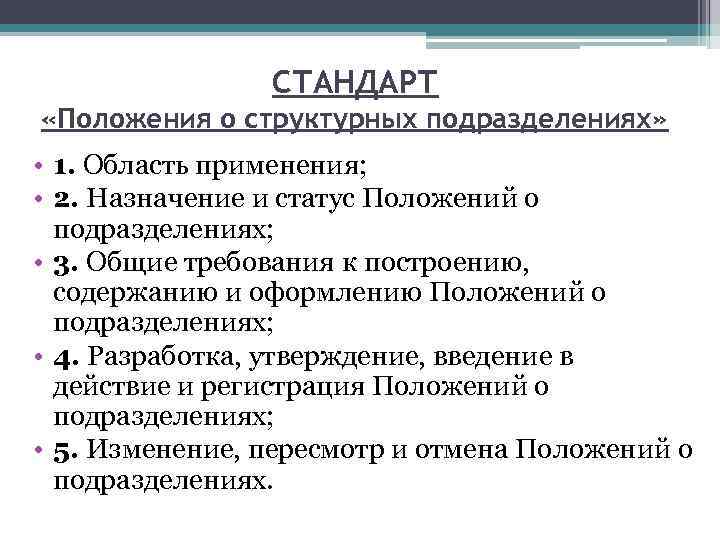 СТАНДАРТ
«Положения о структурных подразделениях»

• 1. Область применения;
• 2. Назначение и статус Положений о подразделениях;
• 3. Общие требования к построению, содержанию и оформлению Положений о подразделениях;
• 4. Разработка, утверждение, введение в действие и регистрация Положений о подразделениях;
• 5. Изменение, пересмотр и отмена Положений о подразделениях.